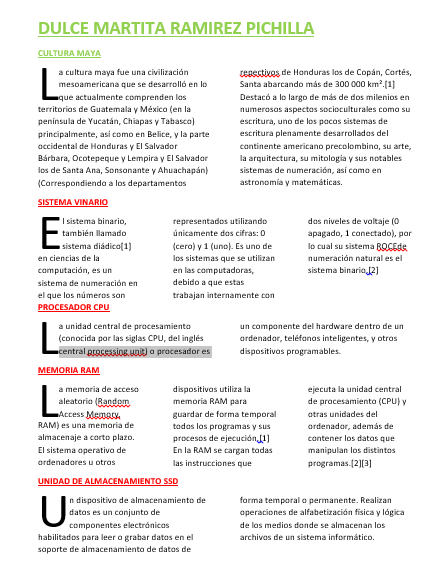 DULCE MARTITA RAMIREZ PICHILLA

CULTURA MAYA

La cultura maya fue una civilización mesoamericana que se desarrolló en lo que actualmente comprenden los territorios de Guatemala y México (en la península de Yucatán, Chiapas y Tabasco) principalmente, así como en Belice, y la parte occidental de Honduras y El Salvador Bárbara, Ocotepeque y Lempira y El Salvador los de Santa Ana, Sonsonante y Ahuachapán) (Correspondiendo a los departamentos repectivos de Honduras los de Copán, Cortés, Santa abarcando más de 300 000 km².[1] Destacó a lo largo de más de dos milenios en numerosos aspectos socioculturales como su escritura, uno de los pocos sistemas de escritura plenamente desarrollados del continente americano precolombino, su arte, la arquitectura, su mitología y sus notables sistemas de numeración, así como en astronomía y matemáticas.

SISTEMA VINARIO

El sistema binario, también llamado sistema diádico[1] en ciencias de la computación, es un sistema de numeración en el que los números son representados utilizando únicamente dos cifras: 0 (cero) y 1 (uno). Es uno de los sistemas que se utilizan en las computadoras, debido a que estas trabajan internamente con dos niveles de voltaje (0 apagado, 1 conectado), por lo cual su sistema ROCEde numeración natural es el sistema binario.[2]

PROCESADOR CPU

La unidad central de procesamiento (conocida por las siglas CPU, del inglés central processing unit) o procesador es un componente del hardware dentro de un ordenador, teléfonos inteligentes, y otros dispositivos programables.

MEMORIA RAM

La memoria de acceso aleatorio (Random Access Memory, RAM) es una memoria de almacenaje a corto plazo. El sistema operativo de ordenadores u otros dispositivos utiliza la memoria RAM para guardar de forma temporal todos los programas y sus procesos de ejecución.[1] En la RAM se cargan todas las instrucciones que ejecuta la unidad central de procesamiento (CPU) y otras unidades del ordenador, además de contener los datos que manipulan los distintos programas.[2][3]

UNIDAD DE ALMACENAMIENTO SSD

Un dispositivo de almacenamiento de datos es un conjunto de componentes electrónicos habilitados para leer o grabar datos en el soporte de almacenamiento de datos de forma temporal o permanente. Realizan operaciones de alfabetización física y lógica de los medios donde se almacenan los archivos de un sistema informático.